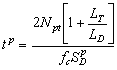 $t^{p} = \frac{2N_{pt}\left[1 + \frac{L_T}{L_D}\right]}{f_c S_D^p}$